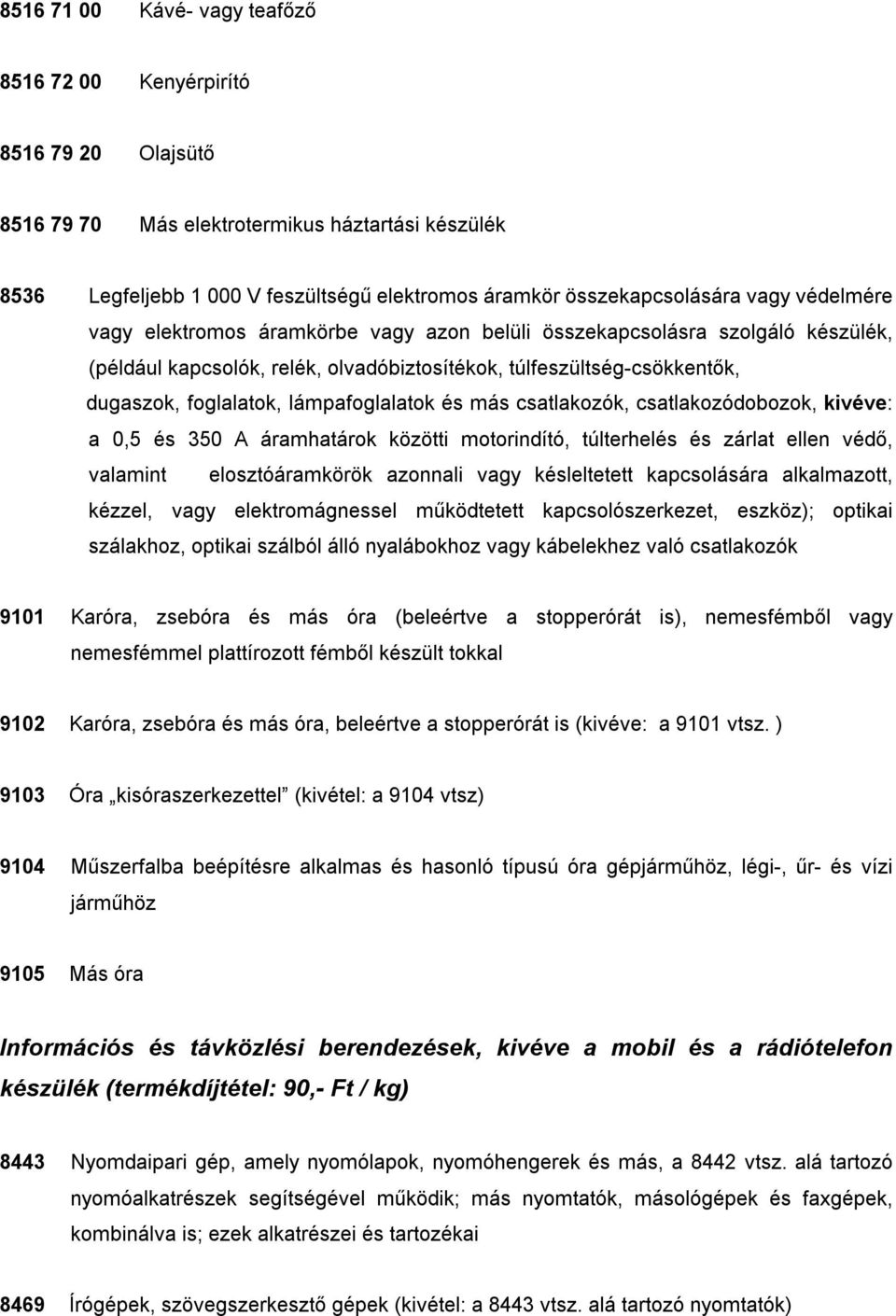 8516 71 00 Kávé- vagy teafőző

8516 72 00 Kenyérpirító

8516 79 20 Olajsütő

8516 79 70 Más elektrotermikus háztartási készülék

8536 Legfeljebb 1 000 V feszültségű elektromos áramkör összekapcsolására vagy védelmére vagy elektromos áramkörbe vagy azon belüli összekapcsolásra szolgáló készülék, (például kapcsolók, relék, olvadóbiztosítékok, túlfeszültség-csökkentők, dugaszok, foglalatok, lámpafoglalatok és más csatlakozók, csatlakozódobozok, kivéve: a 0,5 és 350 A áramhatárok közötti motorindító, túlterhelés és zárlat ellen védő, valamint elosztóáramkörök azonnali vagy késleltetett kapcsolására alkalmazott, kézzel, vagy elektromágnessel működtetett kapcsolószerkezet, eszköz); optikai szálakhoz, optikai szálból álló nyalábokhoz vagy kábelekhez való csatlakozók

9101 Karóra, zsebóra és más óra (beleértve a stopperórát is), nemesfémből vagy nemesfémmel plattírozott fémből készült tokkal

9102 Karóra, zsebóra és más óra, beleértve a stopperórát is (kivéve: a 9101 vtsz. )

9103 Óra „kisóraszerkezettel” (kivétel: a 9104 vtsz)

9104 Műszerfalba beépítésre alkalmas és hasonló típusú óra gépjárműhöz, légi-, űr- és vízi járműhöz

9105 Más óra

Információs és távközlési berendezések, kivéve a mobil és a rádiótelefon készülék (termékdíjtétel: 90,- Ft / kg)

8443 Nyomdaipari gép, amely nyomólapok, nyomóhengerek és más, a 8442 vtsz. alá tartozó nyomóalkatrészek segítségével működik; más nyomtatók, másológépek és faxgépek, kombinálva is; ezek alkatrészei és tartozékai

8469 Írógépek, szövegszerkesztő gépek (kivétel: a 8443 vtsz. alá tartozó nyomtatók)